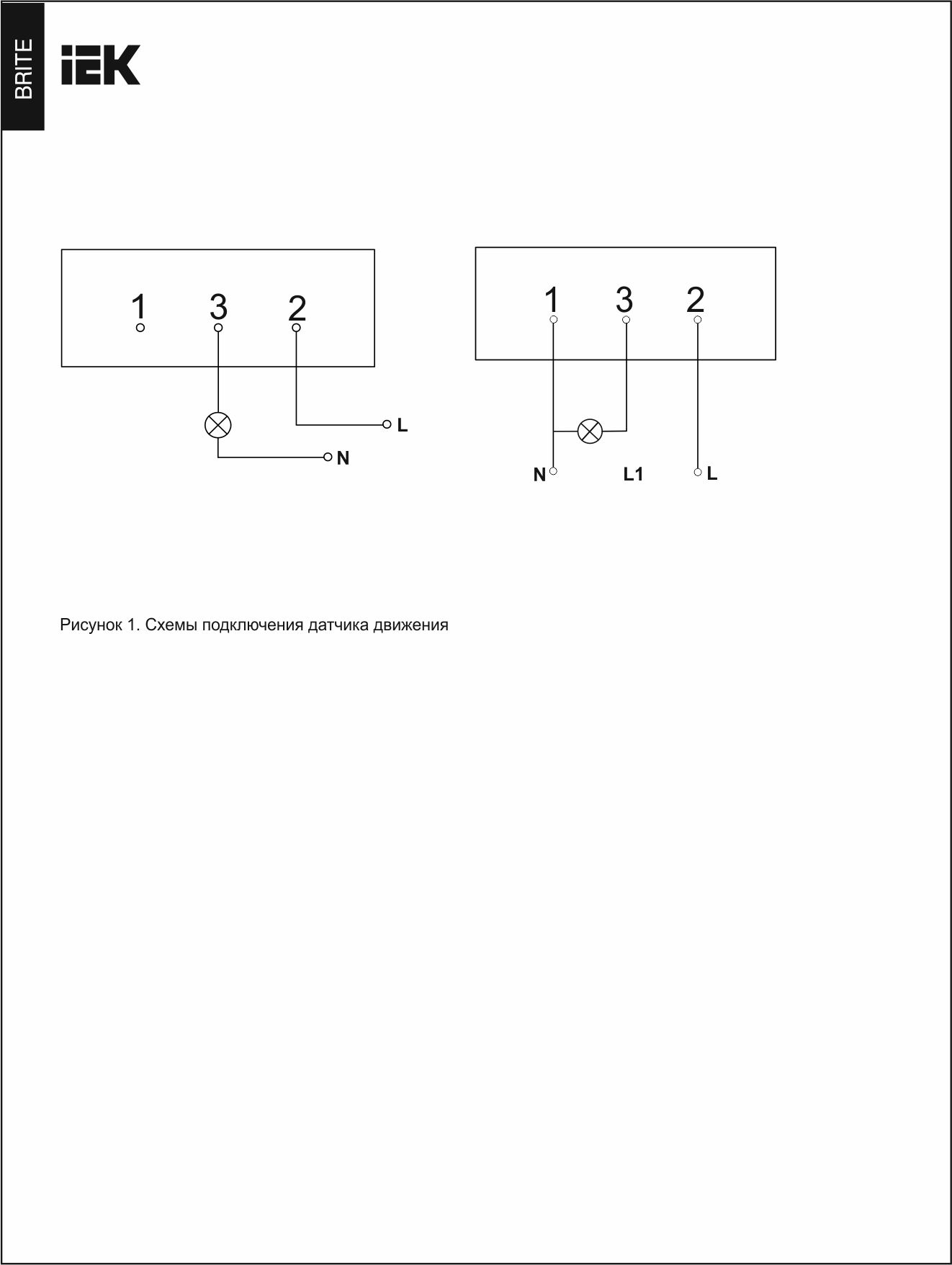 BRITE

IEK

1 3 2

L

N

1 3 2

N L1 L

Рисунок 1. Схемы подключения датчика движения